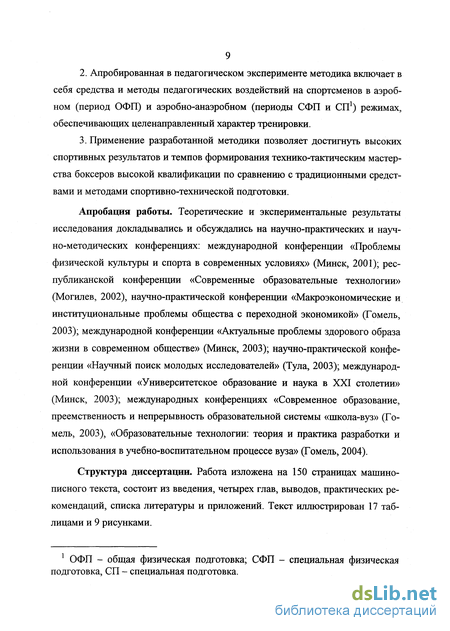 9

2. Апробированная в педагогическом эксперименте методика включает в себя средства и методы педагогических воздействий на спортсменов в аэробном (период ОФП) и аэробно-анаэробном (периоды СФП и СП$^1$) режимах, обеспечивающих целенаправленный характер тренировки.

3. Применение разработанной методики позволяет достигнуть высоких спортивных результатов и темпов формирования технико-тактическим мастерства боксеров высокой квалификации по сравнению с традиционными средствами и методами спортивно-технической подготовки.

Апробация работы. Теоретические и экспериментальные результаты исследования докладывались и обсуждались на научно-практических и научно-методических конференциях: международной конференции «Проблемы физической культуры и спорта в современных условиях» (Минск, 2001); республиканской конференции «Современные образовательные технологии» (Могилев, 2002), научно-практической конференции «Макроэкономические и институциональные проблемы общества с переходной экономикой» (Гомель, 2003); международной конференции «Актуальные проблемы здорового образа жизни в современном обществе» (Минск, 2003); научно-практической конференции «Научный поиск молодых исследователей» (Тула, 2003); международной конференции «Университетское образование и наука в XXI столетии» (Минск, 2003); международных конференциях «Современное образование, преемственность и непрерывность образовательной системы «школа-вуз» (Гомель, 2003), «Образовательные технологии: теория и практика разработки и использования в учебно-воспитательном процессе вуза» (Гомель, 2004).

Структура диссертации. Работа изложена на 150 страницах машинописного текста, состоит из введения, четырех глав, выводов, практических рекомендаций, списка литературы и приложений. Текст иллюстрирован 17 таблицами и 9 рисунками.

$^1$ ОФП – общая физическая подготовка; СФП – специальная физическая подготовка, СП – специальная подготовка.

dsLib.net
библиотека диссертаций